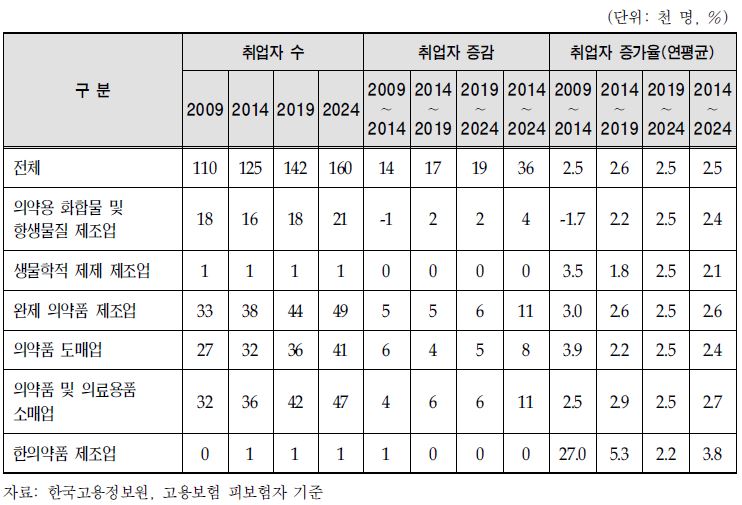 (단위: 천 명, %)

| 구 분 | 취업자 수 | | | | 취업자 증감 | | | | 취업자 증가율(연평균) | | | |
|---|---|---|---|---|---|---|---|---|---|---|---|---|
| | 2009 | 2014 | 2019 | 2024 | 2009 ~ 2014 | 2014 ~ 2019 | 2019 ~ 2024 | 2014 ~ 2024 | 2009 ~ 2014 | 2014 ~ 2019 | 2019 ~ 2024 | 2014 ~ 2024 |
| 전체 | 110 | 125 | 142 | 160 | 14 | 17 | 19 | 36 | 2.5 | 2.6 | 2.5 | 2.5 |
| 의약용 화합물 및 항생물질 제조업 | 18 | 16 | 18 | 21 | -1 | 2 | 2 | 4 | -1.7 | 2.2 | 2.5 | 2.4 |
| 생물학적 제제 제조업 | 1 | 1 | 1 | 1 | 0 | 0 | 0 | 0 | 3.5 | 1.8 | 2.5 | 2.1 |
| 완제 의약품 제조업 | 33 | 38 | 44 | 49 | 5 | 5 | 6 | 11 | 3.0 | 2.6 | 2.5 | 2.6 |
| 의약품 도매업 | 27 | 32 | 36 | 41 | 6 | 4 | 5 | 8 | 3.9 | 2.2 | 2.5 | 2.4 |
| 의약품 및 의료용품 소매업 | 32 | 36 | 42 | 47 | 4 | 6 | 6 | 11 | 2.5 | 2.9 | 2.5 | 2.7 |
| 한의약품 제조업 | 0 | 1 | 1 | 1 | 1 | 0 | 0 | 0 | 27.0 | 5.3 | 2.2 | 3.8 |

자료: 한국고용정보원, 고용보험 피보험자 기준